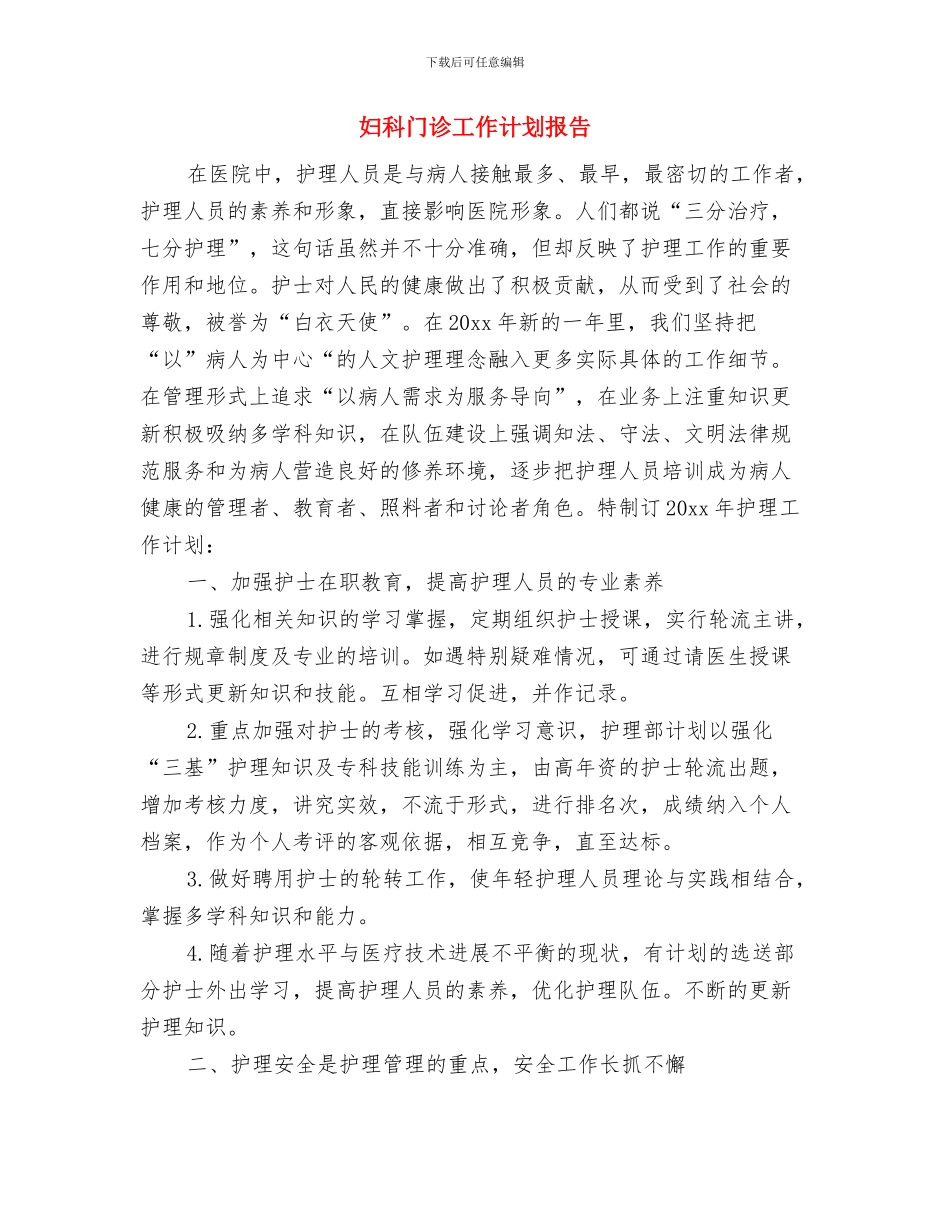 下载后可任意编辑

妇科门诊工作计划报告

在医院中，护理人员是与病人接触最多、最早，最密切的工作者，护理人员的素养和形象，直接影响医院形象。人们都说“三分治疗，七分护理”，这句话虽然并不十分准确，但却反映了护理工作的重要作用和地位。护士对人民的健康做出了积极贡献，从而受到了社会的尊敬，被誉为“白衣天使”。在20xx年新的一年里，我们坚持把“以”病人为中心“的人文护理理念融入更多实际具体的工作细节。在管理形式上追求“以病人需求为服务导向”，在业务上注重知识更新积极吸纳多学科知识，在队伍建设上强调知法、守法、文明法律规范服务和为病人营造良好的修养环境，逐步把护理人员培训成为病人健康的管理者、教育者、照料者和讨论者角色。特制订20xx年护理工作计划：

一、加强护士在职教育，提高护理人员的专业素养

1.强化相关知识的学习掌握，定期组织护士授课，实行轮流主讲，进行规章制度及专业的培训。如遇特别疑难情况，可通过请医生授课等形式更新知识和技能。互相学习促进，并作记录。

2.重点加强对护士的考核，强化学习意识，护理部计划以强化“三基”护理知识及专科技能训练为主，由高年资的护士轮流出题，增加考核力度，讲究实效，不流于形式，进行排名次，成绩纳入个人档案，作为个人考评的客观依据，相互竞争，直至达标。

3.做好聘用护士的轮转工作，使年轻护理人员理论与实践相结合，掌握多学科知识和能力。

4.随着护理水平与医疗技术进展不平衡的现状，有计划的选送部分护士外出学习，提高护理人员的素养，优化护理队伍。不断的更新护理知识。

二、护理安全是护理管理的重点，安全工作长抓不懈